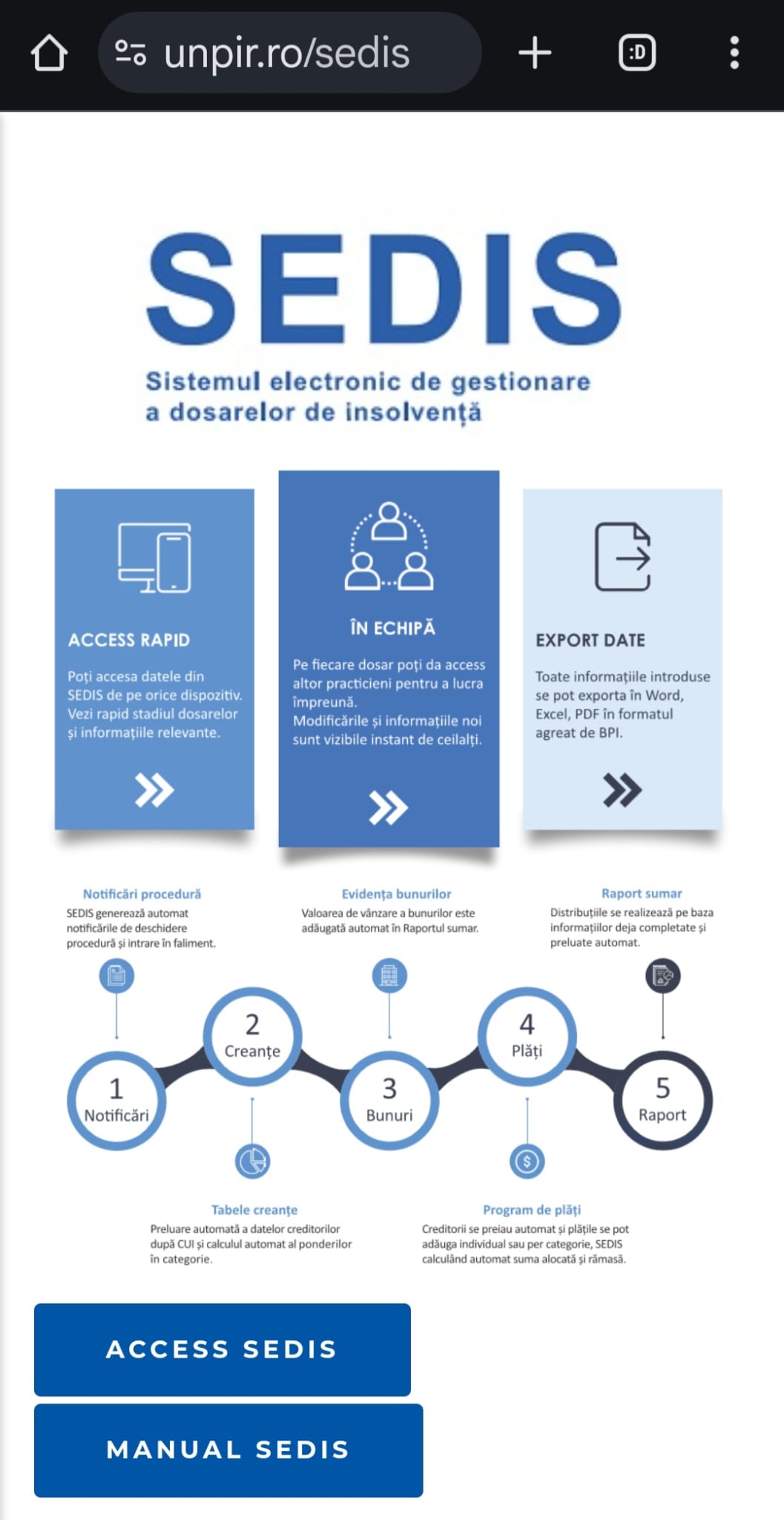 unpir.ro/sedis

:D

SEDIS

Sistemul electronic de gestionare a dosarelor de insolvență

ACCESS RAPID

Poți accesa datele din SEDIS de pe orice dispozitiv. Vezi rapid stadiul dosarelor și informațiile relevante.

ÎN ECHIPĂ

Pe fiecare dosar poți da access altor practicieni pentru a lucra împreună.
Modificările și informațiile noi sunt vizibile instant de ceilalți.

EXPORT DATE

Toate informațiile introduse se pot exporta în Word, Excel, PDF în formatul agreat de BPI.

Notificări procedură
SEDIS generează automat notificările de deschidere procedură și intrare în faliment.

Evidența bunurilor
Valoarea de vânzare a bunurilor este adăugată automat în Raportul sumar.

Raport sumar
Distribuțiile se realizează pe baza informațiilor deja completate și preluate automat.

1 Notificări

2 Creanțe

3 Bunuri

4 Plăți

5 Raport

Tabele creanțe
Preluare automată a datelor creditorilor după CUI și calculul automat al ponderilor în categorie.

Program de plăți
Creditorii se preiau automat și plățile se pot adăuga individual sau per categorie, SEDIS calculând automat suma alocată și rămasă.

ACCESS SEDIS

MANUAL SEDIS